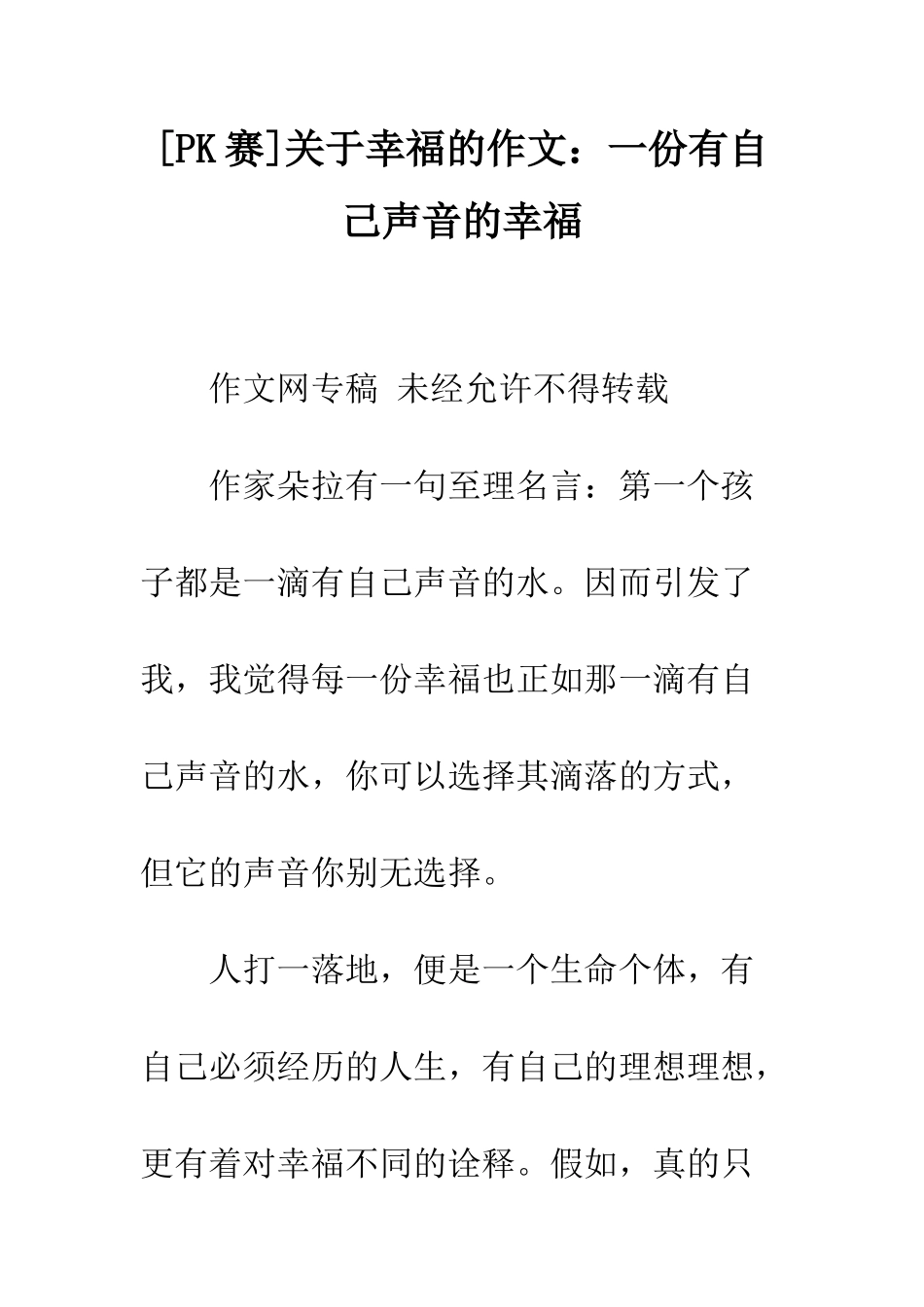 [PK赛]关于幸福的作文：一份有自己声音的幸福

作文网专稿 未经允许不得转载

作家朵拉有一句至理名言：第一个孩子都是一滴有自己声音的水。因而引发了我，我觉得每一份幸福也正如那一滴有自己声音的水，你可以选择其滴落的方式，但它的声音你别无选择。

人打一落地，便是一个生命个体，有自己必须经历的人生，有自己的理想理想，更有着对幸福不同的诠释。假如，真的只